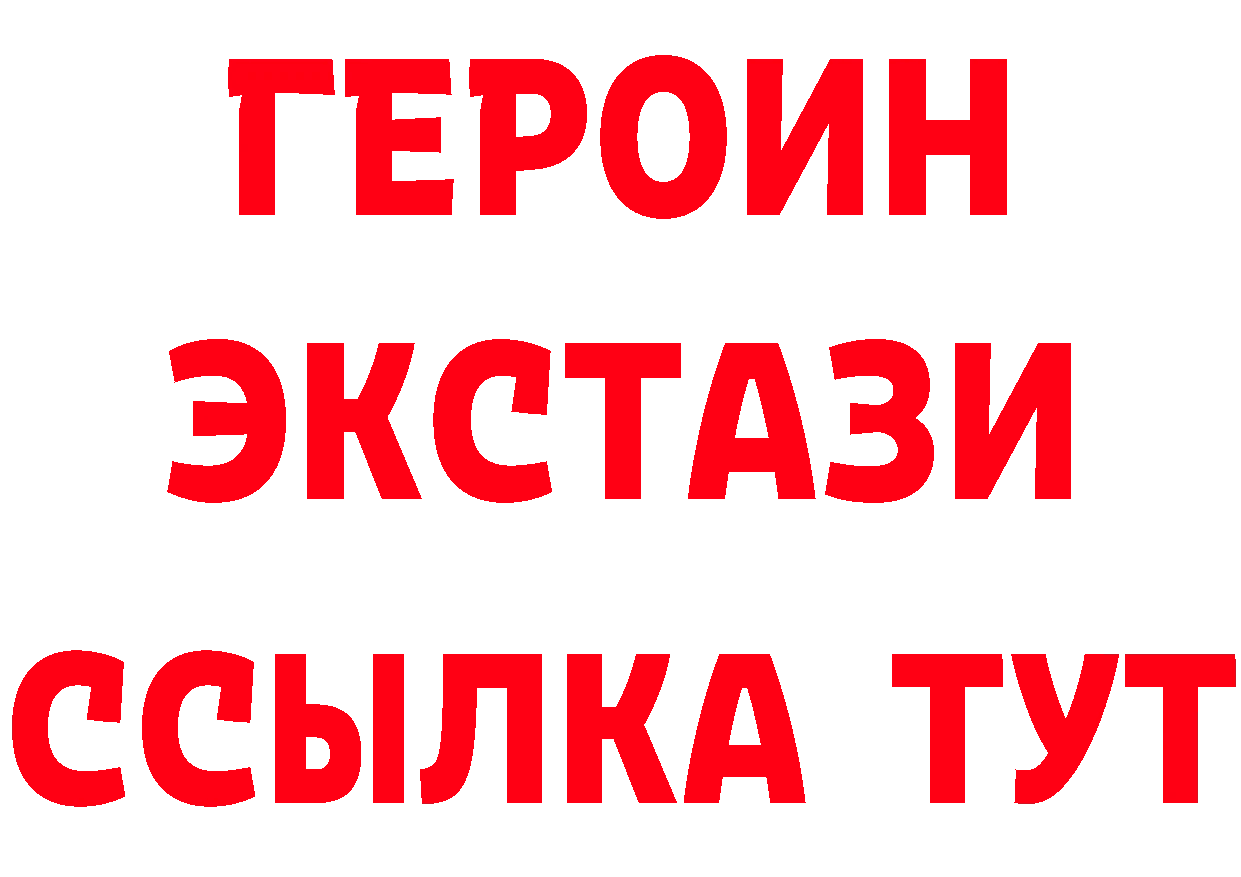 ГЕРОИН
ЭКСТАЗИ
ССЫЛКА ТУТ